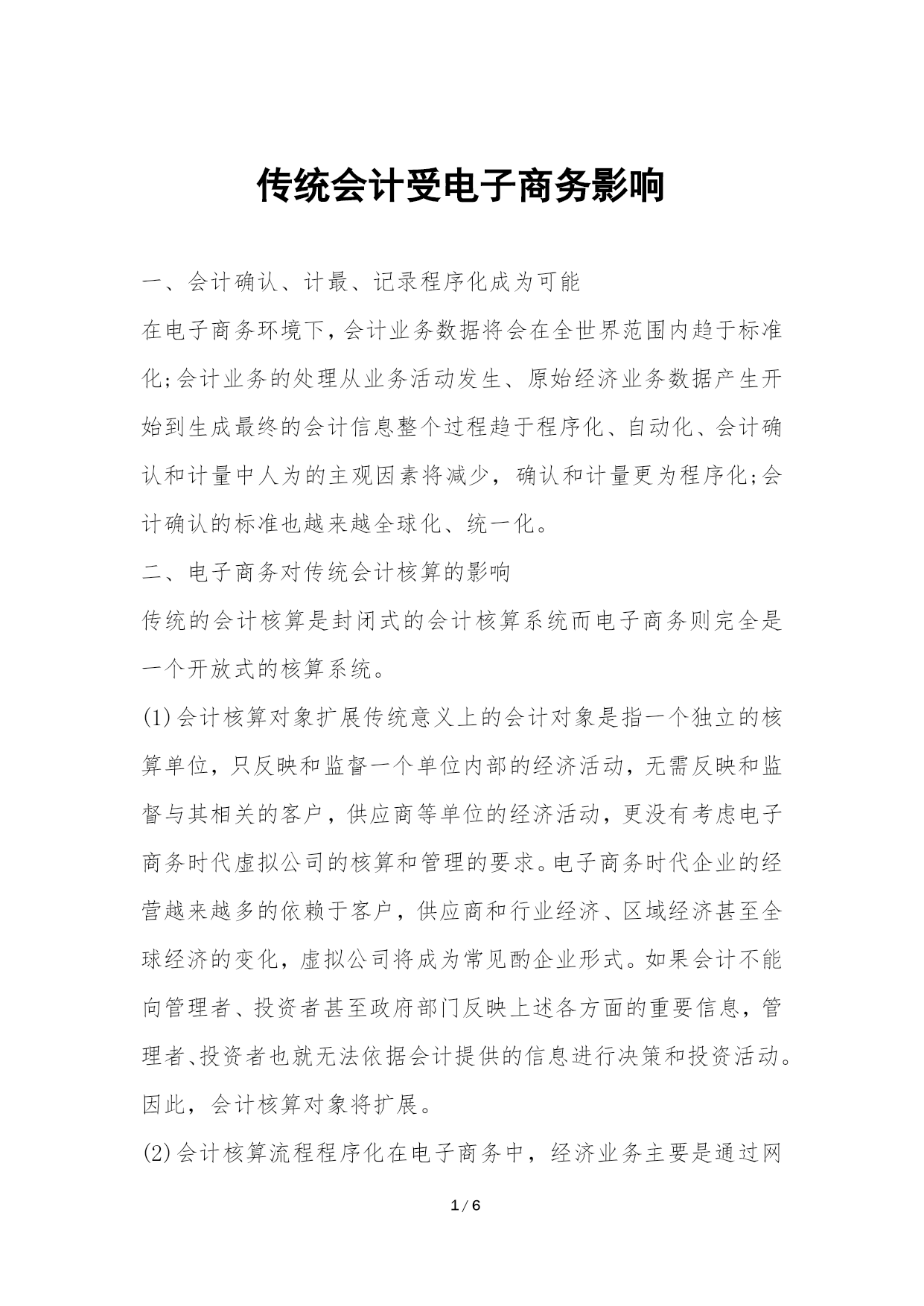 传统会计受电子商务影响

一、会计确认、计最、记录程序化成为可能

在电子商务环境下，会计业务数据将会在全世界范围内趋于标准化;会计业务的处理从业务活动发生、原始经济业务数据产生开始到生成最终的会计信息整个过程趋于程序化、自动化、会计确认和计量中人为的主观因素将减少，确认和计量更为程序化;会计确认的标准也越来越全球化、统一化。

二、电子商务对传统会计核算的影响

传统的会计核算是封闭式的会计核算系统而电子商务则完全是一个开放式的核算系统。

(1)会计核算对象扩展传统意义上的会计对象是指一个独立的核算单位，只反映和监督一个单位内部的经济活动，无需反映和监督与其相关的客户，供应商等单位的经济活动，更没有考虑电子商务时代虚拟公司的核算和管理的要求。电子商务时代企业的经营越来越多的依赖于客户，供应商和行业经济、区域经济甚至全球经济的变化，虚拟公司将成为常见酌企业形式。如果会计不能向管理者、投资者甚至政府部门反映上述各方面的重要信息，管理者、投资者也就无法依据会计提供的信息进行决策和投资活动。因此，会计核算对象将扩展。

(2)会计核算流程程序化在电子商务中，经济业务主要是通过网

1 / 6